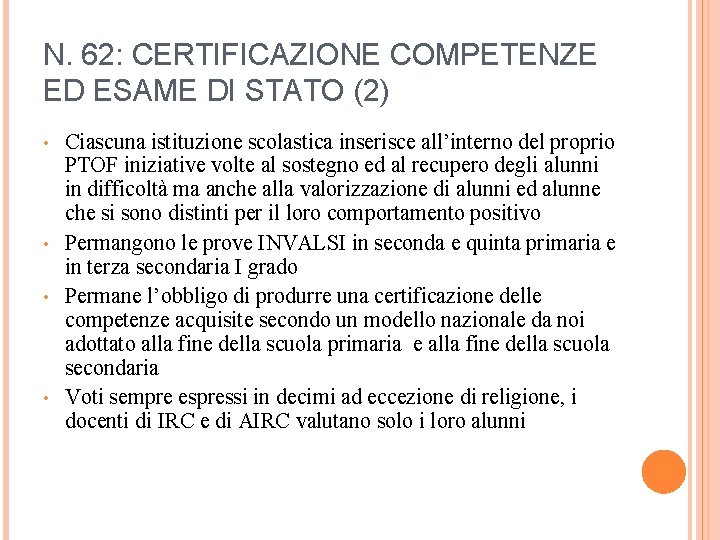 N. 62: CERTIFICAZIONE COMPETENZE ED ESAME DI STATO (2)

• Ciascuna istituzione scolastica inserisce all'interno del proprio PTOF iniziative volte al sostegno ed al recupero degli alunni in difficoltà ma anche alla valorizzazione di alunni ed alunne che si sono distinti per il loro comportamento positivo

• Permangono le prove INVALSI in seconda e quinta primaria e in terza secondaria I grado

• Permane l'obbligo di produrre una certificazione delle competenze acquisite secondo un modello nazionale da noi adottato alla fine della scuola primaria e alla fine della scuola secondaria

• Voti sempre espressi in decimi ad eccezione di religione, i docenti di IRC e di AIRC valutano solo i loro alunni